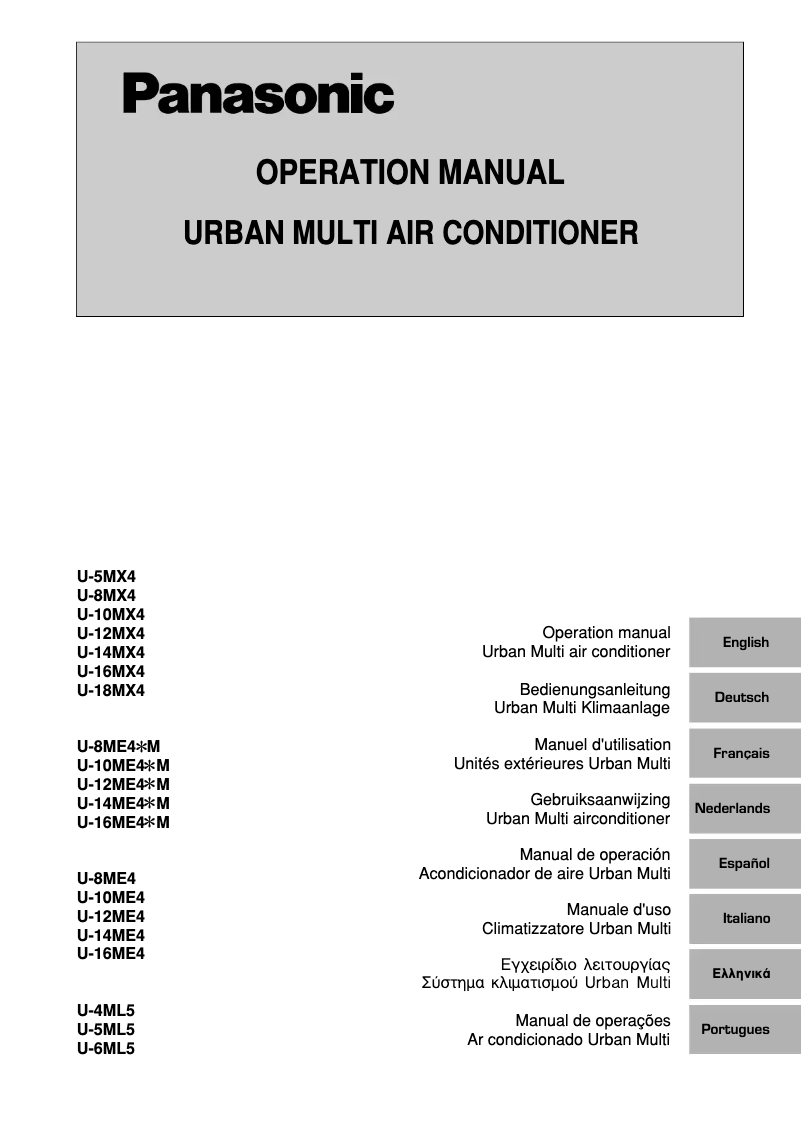 Panasonic

OPERATION MANUAL

URBAN MULTI AIR CONDITIONER

U-5MX4
U-8MX4
U-10MX4
U-12MX4
U-14MX4
U-16MX4
U-18MX4

U-8ME4∗M
U-10ME4∗M
U-12ME4∗M
U-14ME4∗M
U-16ME4∗M

U-8ME4
U-10ME4
U-12ME4
U-14ME4
U-16ME4

U-4ML5
U-5ML5
U-6ML5

Operation manual
Urban Multi air conditioner

English

Bedienungsanleitung
Urban Multi Klimaanlage

Deutsch

Manuel d'utilisation
Unités extérieures Urban Multi

Français

Gebruiksaanwijzing
Urban Multi airconditioner

Nederlands

Manual de operación
Acondicionador de aire Urban Multi

Español

Manuale d'uso
Climatizzatore Urban Multi

Italiano

Εγχειρίδιο λειτουργίας
Σύστημα κλιματισμού Urban Multi

Ελληνικά

Manual de operações
Ar condicionado Urban Multi

Portugues